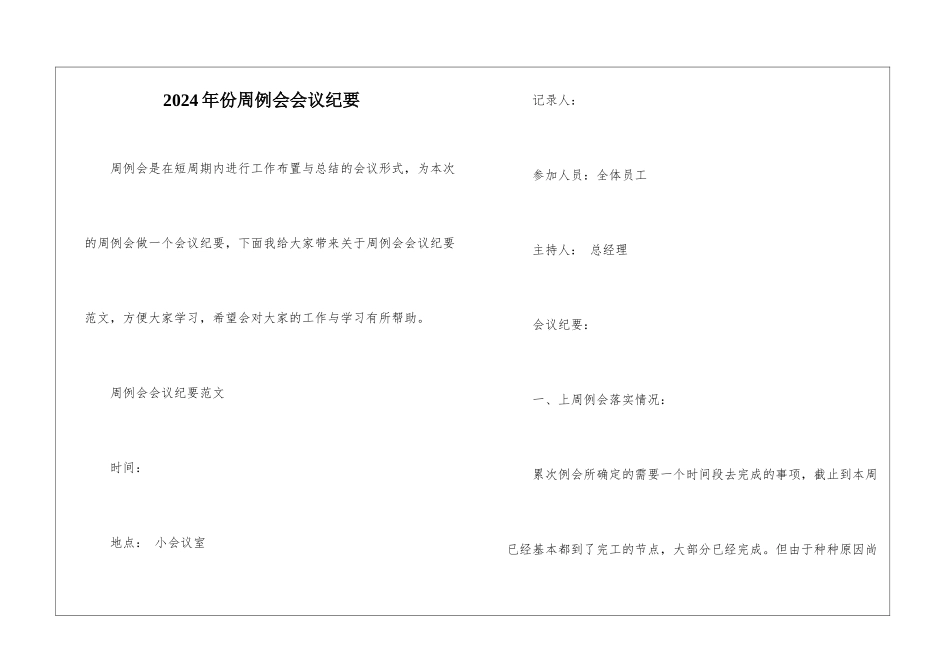 2024年份周例会会议纪要

周例会是在短周期内进行工作布置与总结的会议形式，为本次的周例会做一个会议纪要，下面我给大家带来关于周例会会议纪要范文，方便大家学习，希望会对大家的工作与学习有所帮助。

周例会会议纪要范文

时间：

地点： 小会议室

记录人：

参加人员：全体员工

主持人： 总经理

会议纪要：

一、上周例会落实情况：

累次例会所确定的需要一个时间段去完成的事项，截止到本周已经基本都到了完工的节点，大部分已经完成。但由于种种原因尚